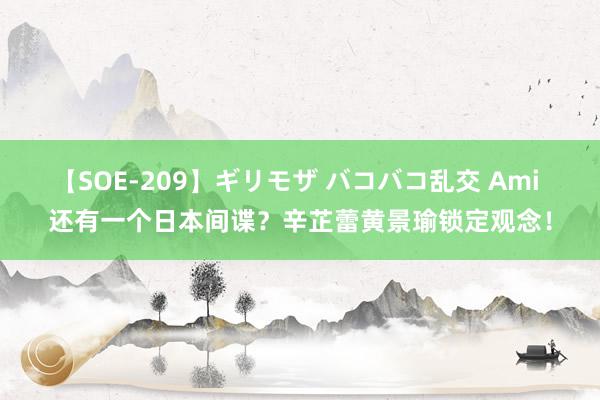 【SOE-209】ギリモザ バコバコ乱交 Ami
还有一个日本间谍？辛芷蕾黄景瑜锁定观念！